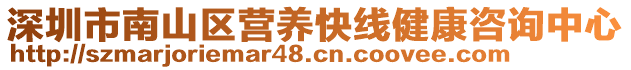 深圳市南山区营养快线健康咨询中心
http://szmarjoriemar48.cn.coovee.com